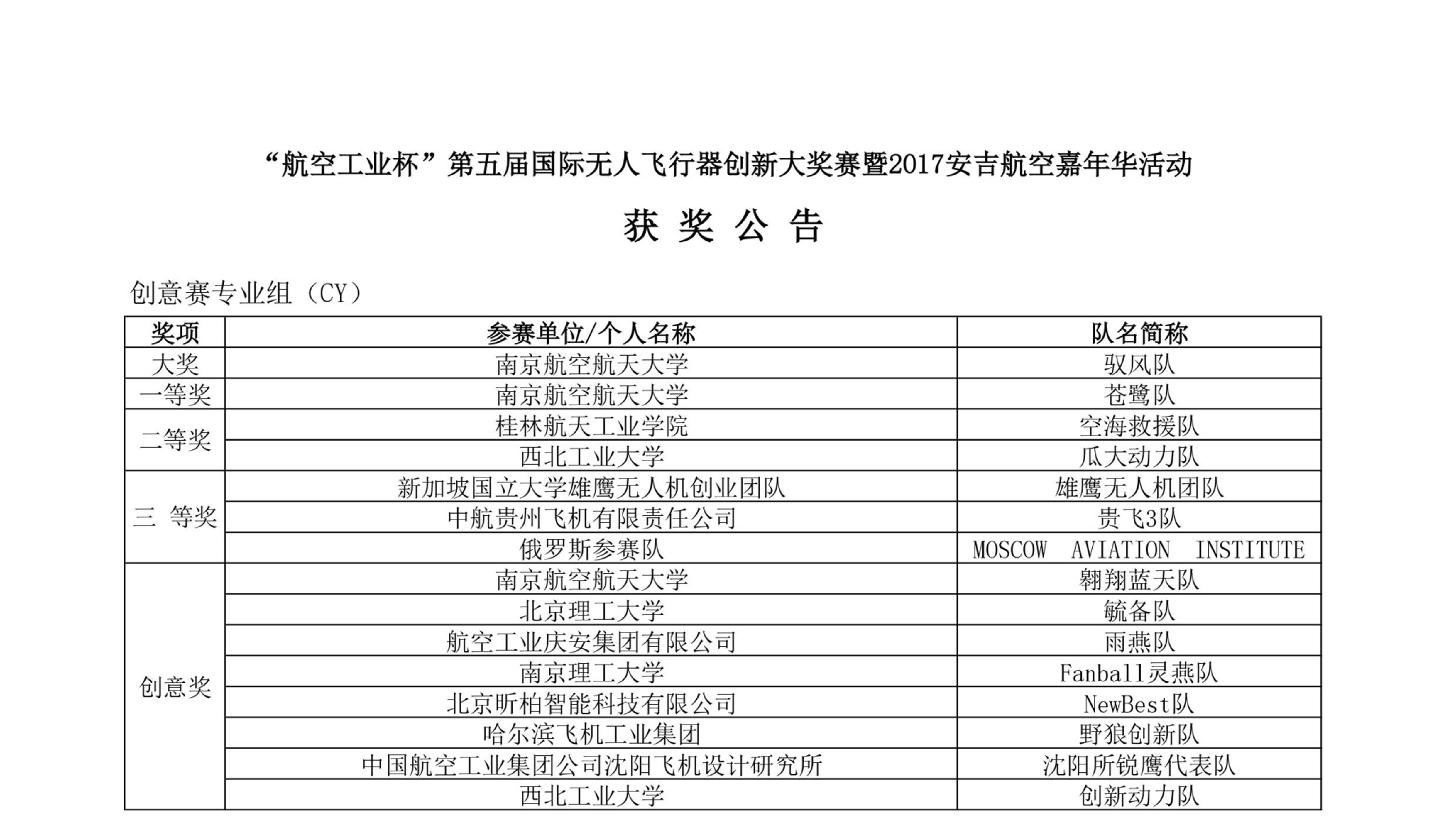 “航空工业杯”第五届国际无人飞行器创新大奖赛暨2017安吉航空嘉年华活动

获 奖 公 告

创意赛专业组（CY）

| 奖项 | 参赛单位/个人名称 | 队名简称 |
|---|---|---|
| 大奖 | 南京航空航天大学 | 驭风队 |
| 一等奖 | 南京航空航天大学 | 苍鹭队 |
| 二等奖 | 桂林航天工业学院 | 空海救援队 |
| | 西北工业大学 | 瓜大动力队 |
| 三 等奖 | 新加坡国立大学雄鹰无人机创业团队 | 雄鹰无人机团队 |
| | 中航贵州飞机有限责任公司 | 贵飞3队 |
| | 俄罗斯参赛队 | MOSCOW AVIATION INSTITUTE |
| 创意奖 | 南京航空航天大学 | 翱翔蓝天队 |
| | 北京理工大学 | 毓备队 |
| | 航空工业庆安集团有限公司 | 雨燕队 |
| | 南京理工大学 | Fanball灵燕队 |
| | 北京昕柏智能科技有限公司 | NewBest队 |
| | 哈尔滨飞机工业集团 | 野狼创新队 |
| | 中国航空工业集团公司沈阳飞机设计研究所 | 沈阳所锐鹰代表队 |
| | 西北工业大学 | 创新动力队 |